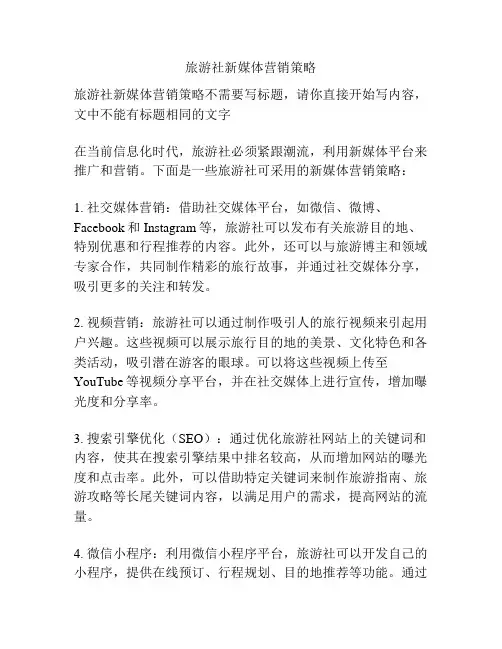 旅游社新媒体营销策略

旅游社新媒体营销策略不需要写标题，请你直接开始写内容，文中不能有标题相同的文字

在当前信息化时代，旅游社必须紧跟潮流，利用新媒体平台来推广和营销。下面是一些旅游社可采用的新媒体营销策略：

1. 社交媒体营销：借助社交媒体平台，如微信、微博、Facebook 和 Instagram 等，旅游社可以发布有关旅游目的地、特别优惠和行程推荐的内容。此外，还可以与旅游博主和领域专家合作，共同制作精彩的旅行故事，并通过社交媒体分享，吸引更多的关注和转发。

2. 视频营销：旅游社可以通过制作吸引人的旅行视频来引起用户兴趣。这些视频可以展示旅行目的地的美景、文化特色和各类活动，吸引潜在游客的眼球。可以将这些视频上传至 YouTube 等视频分享平台，并在社交媒体上进行宣传，增加曝光度和分享率。

3. 搜索引擎优化（SEO）：通过优化旅游社网站上的关键词和内容，使其在搜索引擎结果中排名较高，从而增加网站的曝光度和点击率。此外，可以借助特定关键词来制作旅游指南、旅游攻略等长尾关键词内容，以满足用户的需求，提高网站的流量。

4. 微信小程序：利用微信小程序平台，旅游社可以开发自己的小程序，提供在线预订、行程规划、目的地推荐等功能。通过